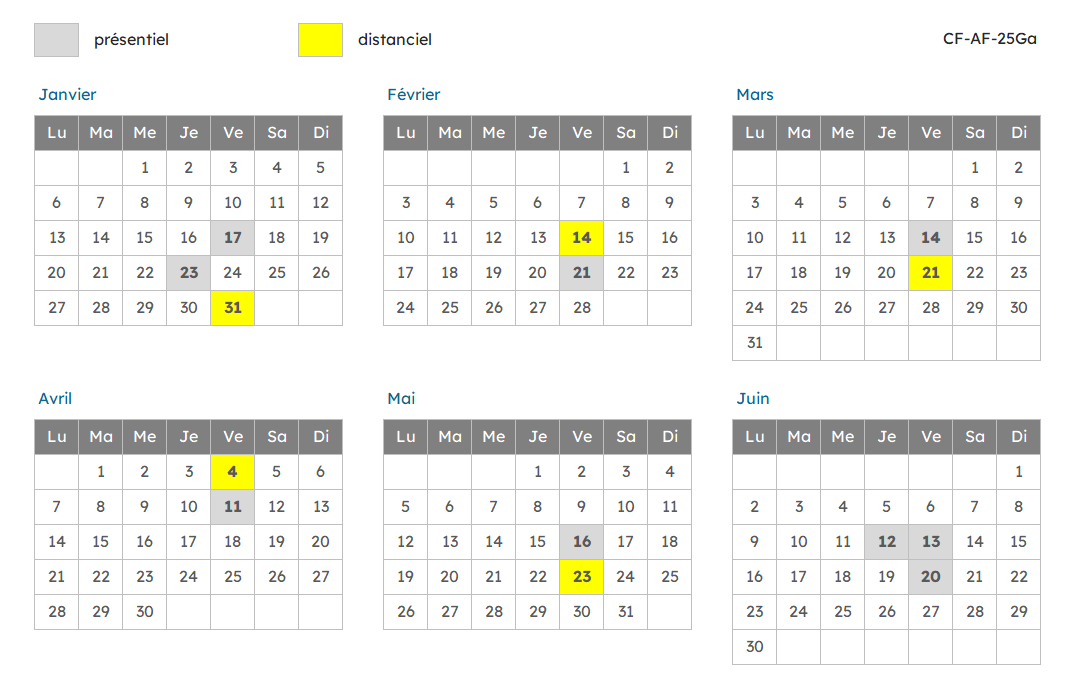 présentiel

distanciel

CF-AF-25Ga

Janvier

| Lu | Ma | Me | Je | Ve | Sa | Di |
|---|---|---|---|---|---|---|
|  |  | 1 | 2 | 3 | 4 | 5 |
| 6 | 7 | 8 | 9 | 10 | 11 | 12 |
| 13 | 14 | 15 | 16 | 17 | 18 | 19 |
| 20 | 21 | 22 | 23 | 24 | 25 | 26 |
| 27 | 28 | 29 | 30 | 31 |  |  |

Février

| Lu | Ma | Me | Je | Ve | Sa | Di |
|---|---|---|---|---|---|---|
|  |  |  |  |  | 1 | 2 |
| 3 | 4 | 5 | 6 | 7 | 8 | 9 |
| 10 | 11 | 12 | 13 | 14 | 15 | 16 |
| 17 | 18 | 19 | 20 | 21 | 22 | 23 |
| 24 | 25 | 26 | 27 | 28 |  |  |

Mars

| Lu | Ma | Me | Je | Ve | Sa | Di |
|---|---|---|---|---|---|---|
|  |  |  |  |  | 1 | 2 |
| 3 | 4 | 5 | 6 | 7 | 8 | 9 |
| 10 | 11 | 12 | 13 | 14 | 15 | 16 |
| 17 | 18 | 19 | 20 | 21 | 22 | 23 |
| 24 | 25 | 26 | 27 | 28 | 29 | 30 |
| 31 |  |  |  |  |  |  |

Avril

| Lu | Ma | Me | Je | Ve | Sa | Di |
|---|---|---|---|---|---|---|
|  | 1 | 2 | 3 | 4 | 5 | 6 |
| 7 | 8 | 9 | 10 | 11 | 12 | 13 |
| 14 | 15 | 16 | 17 | 18 | 19 | 20 |
| 21 | 22 | 23 | 24 | 25 | 26 | 27 |
| 28 | 29 | 30 |  |  |  |  |

Mai

| Lu | Ma | Me | Je | Ve | Sa | Di |
|---|---|---|---|---|---|---|
|  |  |  | 1 | 2 | 3 | 4 |
| 5 | 6 | 7 | 8 | 9 | 10 | 11 |
| 12 | 13 | 14 | 15 | 16 | 17 | 18 |
| 19 | 20 | 21 | 22 | 23 | 24 | 25 |
| 26 | 27 | 28 | 29 | 30 | 31 |  |

Juin

| Lu | Ma | Me | Je | Ve | Sa | Di |
|---|---|---|---|---|---|---|
|  |  |  |  |  |  | 1 |
| 2 | 3 | 4 | 5 | 6 | 7 | 8 |
| 9 | 10 | 11 | 12 | 13 | 14 | 15 |
| 16 | 17 | 18 | 19 | 20 | 21 | 22 |
| 23 | 24 | 25 | 26 | 27 | 28 | 29 |
| 30 |  |  |  |  |  |  |